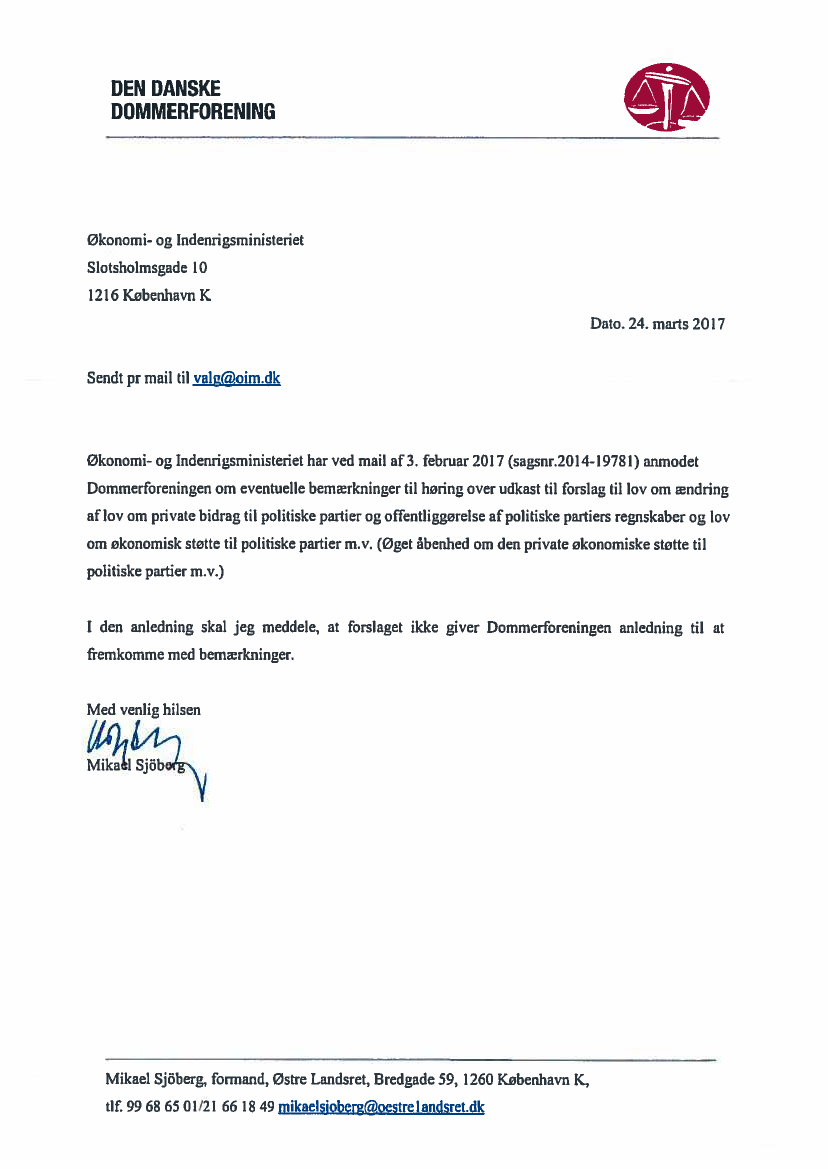 DEN DANSKE
DOMMERFORENING

Økonomi- og Indenrigsministeriet
Slotsholmsgade 10
1216 København K

Dato. 24. marts 2017

Sendt pr mail til valg@oim.dk

Økonomi- og Indenrigsministeriet har ved mail af 3. februar 2017 (sagsnr.2014-19781) anmodet Dommerforeningen om eventuelle bemærkninger til høring over udkast til forslag til lov om ændring af lov om private bidrag til politiske partier og offentliggørelse af politiske partiers regnskaber og lov om økonomisk støtte til politiske partier m.v. (Øget åbenhed om den private økonomiske støtte til politiske partier m.v.)

I den anledning skal jeg meddele, at forslaget ikke giver Dommerforeningen anledning til at fremkomme med bemærkninger.

Med venlig hilsen
Mikael Sjöberg

Mikael Sjöberg, formand, Østre Landsret, Bredgade 59, 1260 København K,
tlf. 99 68 65 01/21 66 18 49 mikaelsjoberg@oestrelandsret.dk